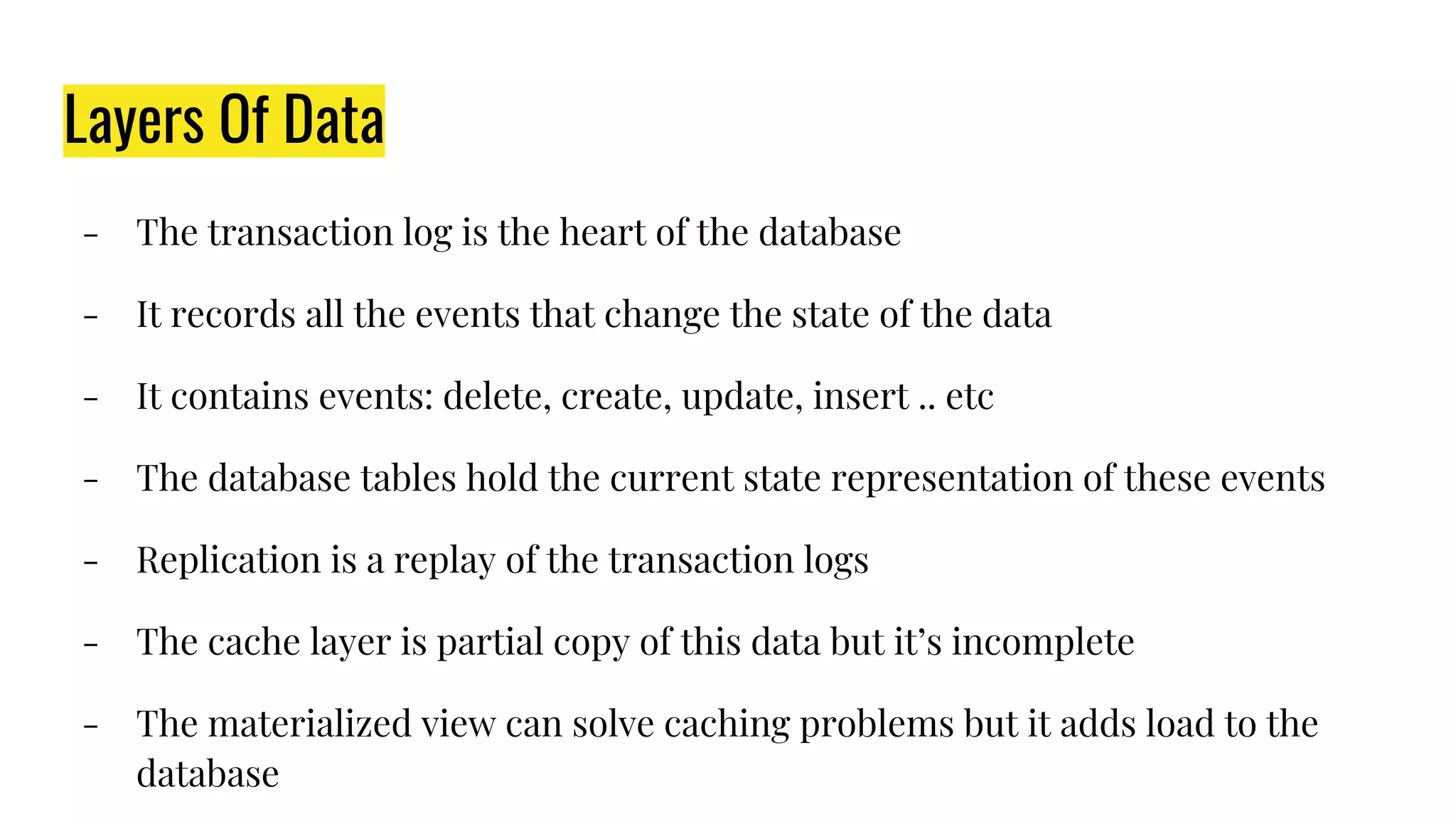 Layers Of Data

- The transaction log is the heart of the database

- It records all the events that change the state of the data

- It contains events: delete, create, update, insert .. etc

- The database tables hold the current state representation of these events

- Replication is a replay of the transaction logs

- The cache layer is partial copy of this data but it’s incomplete

- The materialized view can solve caching problems but it adds load to the database